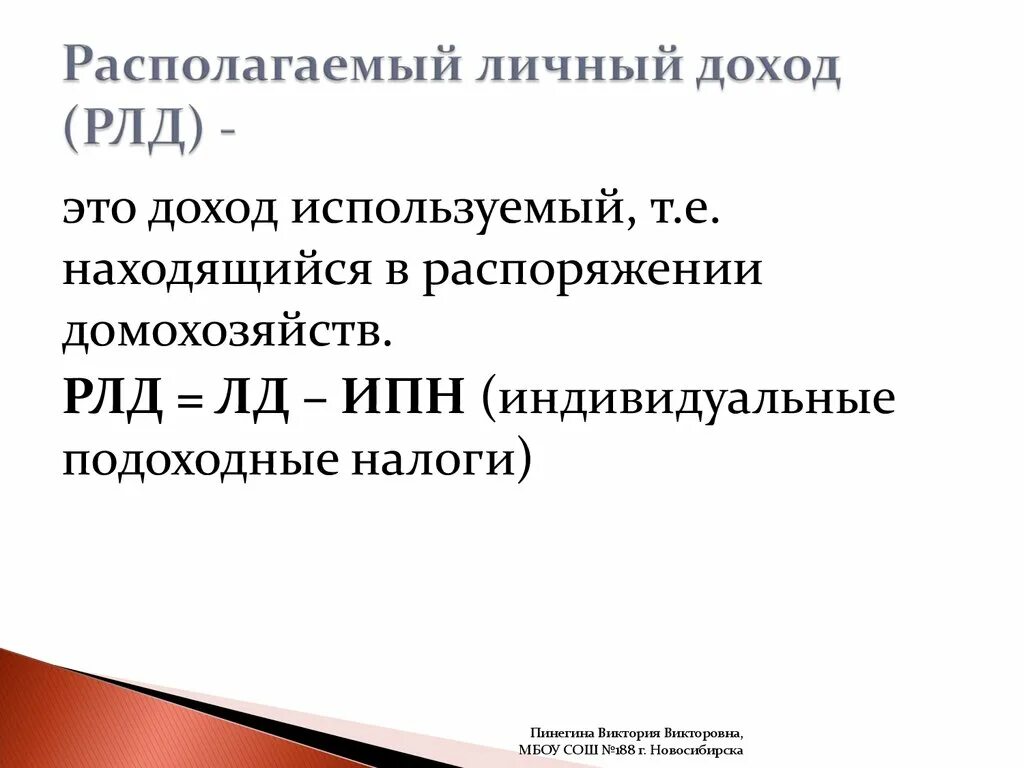 Располагаемый личный доход (РЛД) -

это доход используемый, т.е. находящийся в распоряжении домохозяйств.

РЛД = ЛД – ИПН (индивидуальные подоходные налоги)

Пинегина Виктория Викторовна,
МБОУ СОШ №188 г. Новосибирска